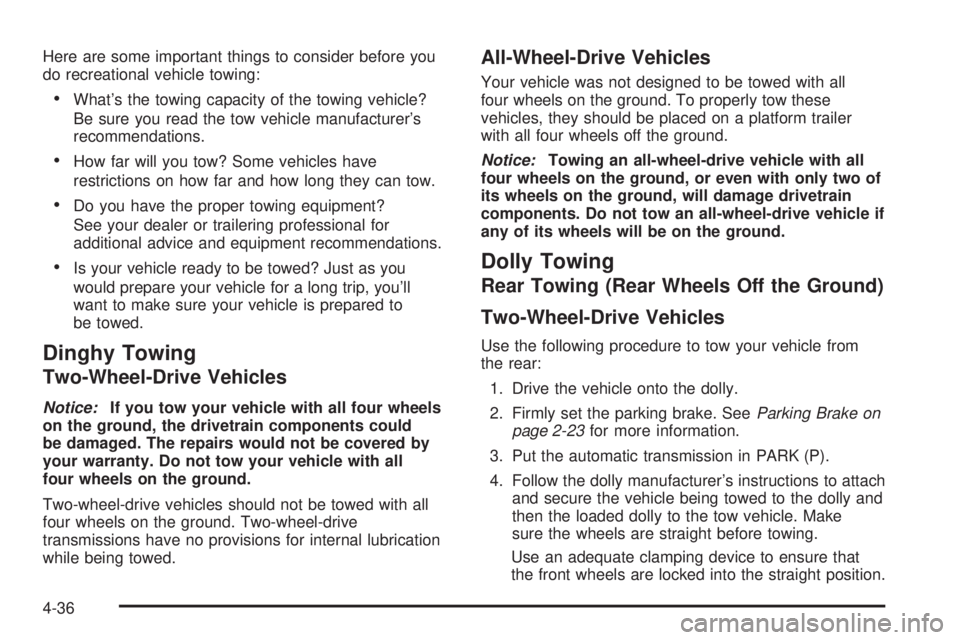 Here are some important things to consider before you do recreational vehicle towing:

• What's the towing capacity of the towing vehicle? Be sure you read the tow vehicle manufacturer's recommendations.

• How far will you tow? Some vehicles have restrictions on how far and how long they can tow.

• Do you have the proper towing equipment? See your dealer or trailering professional for additional advice and equipment recommendations.

• Is your vehicle ready to be towed? Just as you would prepare your vehicle for a long trip, you'll want to make sure your vehicle is prepared to be towed.

Dinghy Towing

Two-Wheel-Drive Vehicles

Notice: If you tow your vehicle with all four wheels on the ground, the drivetrain components could be damaged. The repairs would not be covered by your warranty. Do not tow your vehicle with all four wheels on the ground.

Two-wheel-drive vehicles should not be towed with all four wheels on the ground. Two-wheel-drive transmissions have no provisions for internal lubrication while being towed.

All-Wheel-Drive Vehicles

Your vehicle was not designed to be towed with all four wheels on the ground. To properly tow these vehicles, they should be placed on a platform trailer with all four wheels off the ground.

Notice: Towing an all-wheel-drive vehicle with all four wheels on the ground, or even with only two of its wheels on the ground, will damage drivetrain components. Do not tow an all-wheel-drive vehicle if any of its wheels will be on the ground.

Dolly Towing

Rear Towing (Rear Wheels Off the Ground)

Two-Wheel-Drive Vehicles

Use the following procedure to tow your vehicle from the rear:

1. Drive the vehicle onto the dolly.

2. Firmly set the parking brake. See Parking Brake on page 2-23 for more information.

3. Put the automatic transmission in PARK (P).

4. Follow the dolly manufacturer's instructions to attach and secure the vehicle being towed to the dolly and then the loaded dolly to the tow vehicle. Make sure the wheels are straight before towing.

Use an adequate clamping device to ensure that the front wheels are locked into the straight position.

4-36

carmanualsonline.info